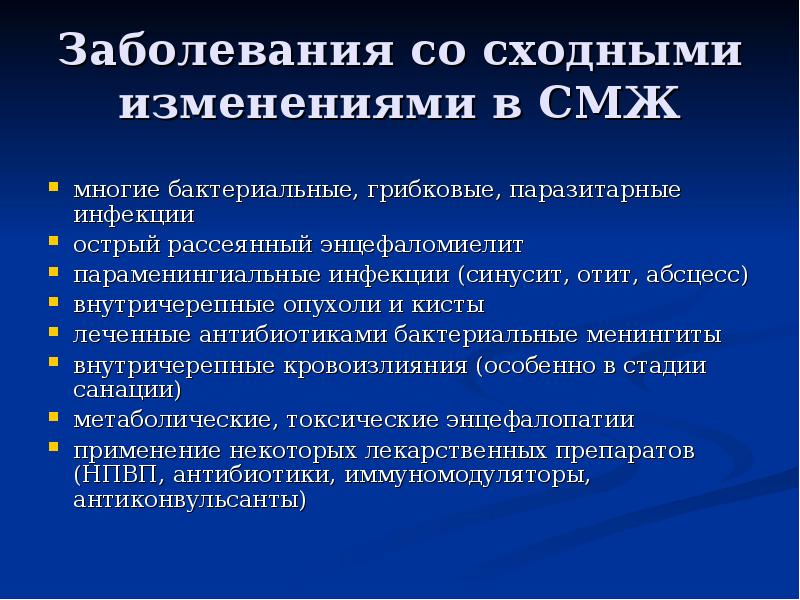 Заболевания со сходными изменениями в СМЖ

- многие бактериальные, грибковые, паразитарные инфекции
- острый рассеянный энцефаломиелит
- параменингиальные инфекции (синусит, отит, абсцесс)
- внутричерепные опухоли и кисты
- леченные антибиотиками бактериальные менингиты
- внутричерепные кровоизлияния (особенно в стадии санации)
- метаболические, токсические энцефалопатии
- применение некоторых лекарственных препаратов (НПВП, антибиотики, иммуномодуляторы, антиконвульсанты)